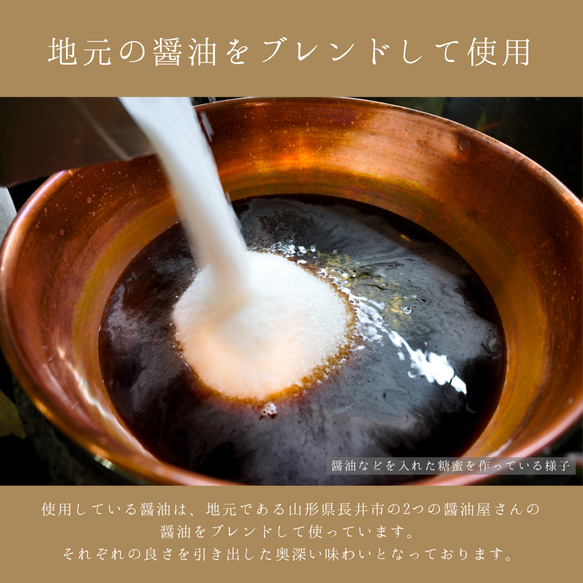 地元の醤油をブレンドして使用

醤油などを入れた糖蜜を作っている様子

使用している醤油は、地元である山形県長井市の2つの醤油屋さんの醤油をブレンドして使っています。
それぞれの良さを引き出した奥深い味わいとなっております。